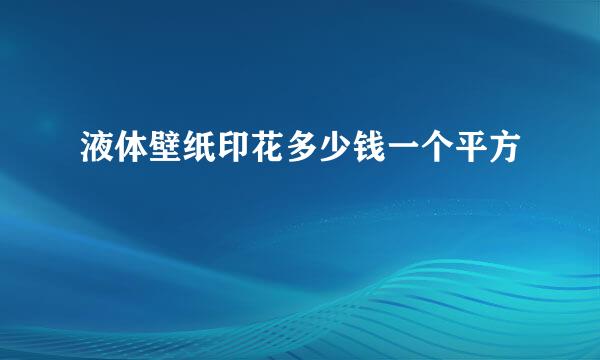 液体壁纸印花多少钱一个平方